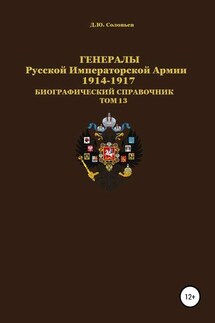 Д.Ю. Соловьев

ГЕНЕРАЛЫ
Русской Императорской Армии
1914-1917
БИОГРАФИЧЕСКИЙ СПРАВОЧНИК
ТОМ 13

12+